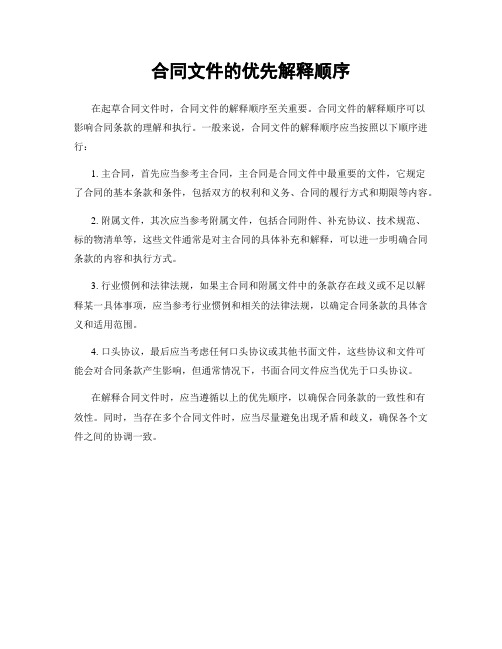 合同文件的优先解释顺序

在起草合同文件时，合同文件的解释顺序至关重要。合同文件的解释顺序可以影响合同条款的理解和执行。一般来说，合同文件的解释顺序应当按照以下顺序进行：

1. 主合同，首先应当参考主合同，主合同是合同文件中最重要的文件，它规定了合同的基本条款和条件，包括双方的权利和义务、合同的履行方式和期限等内容。

2. 附属文件，其次应当参考附属文件，包括合同附件、补充协议、技术规范、标的物清单等，这些文件通常是对主合同的具体补充和解释，可以进一步明确合同条款的内容和执行方式。

3. 行业惯例和法律法规，如果主合同和附属文件中的条款存在歧义或不足以解释某一具体事项，应当参考行业惯例和相关的法律法规，以确定合同条款的具体含义和适用范围。

4. 口头协议，最后应当考虑任何口头协议或其他书面文件，这些协议和文件可能会对合同条款产生影响，但通常情况下，书面合同文件应当优先于口头协议。

在解释合同文件时，应当遵循以上的优先顺序，以确保合同条款的一致性和有效性。同时，当存在多个合同文件时，应当尽量避免出现矛盾和歧义，确保各个文件之间的协调一致。